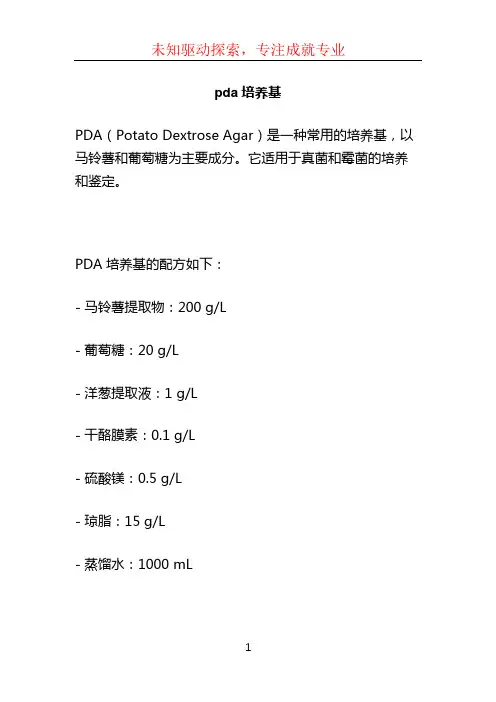 未知驱动探索，专注成就专业

pda 培养基

PDA（Potato Dextrose Agar）是一种常用的培养基，以马铃薯和葡萄糖为主要成分。它适用于真菌和霉菌的培养和鉴定。

PDA 培养基的配方如下：

- 马铃薯提取物：200 g/L

- 葡萄糖：20 g/L

- 洋葱提取液：1 g/L

- 干酪膜素：0.1 g/L

- 硫酸镁：0.5 g/L

- 琼脂：15 g/L

- 蒸馏水：1000 mL

1